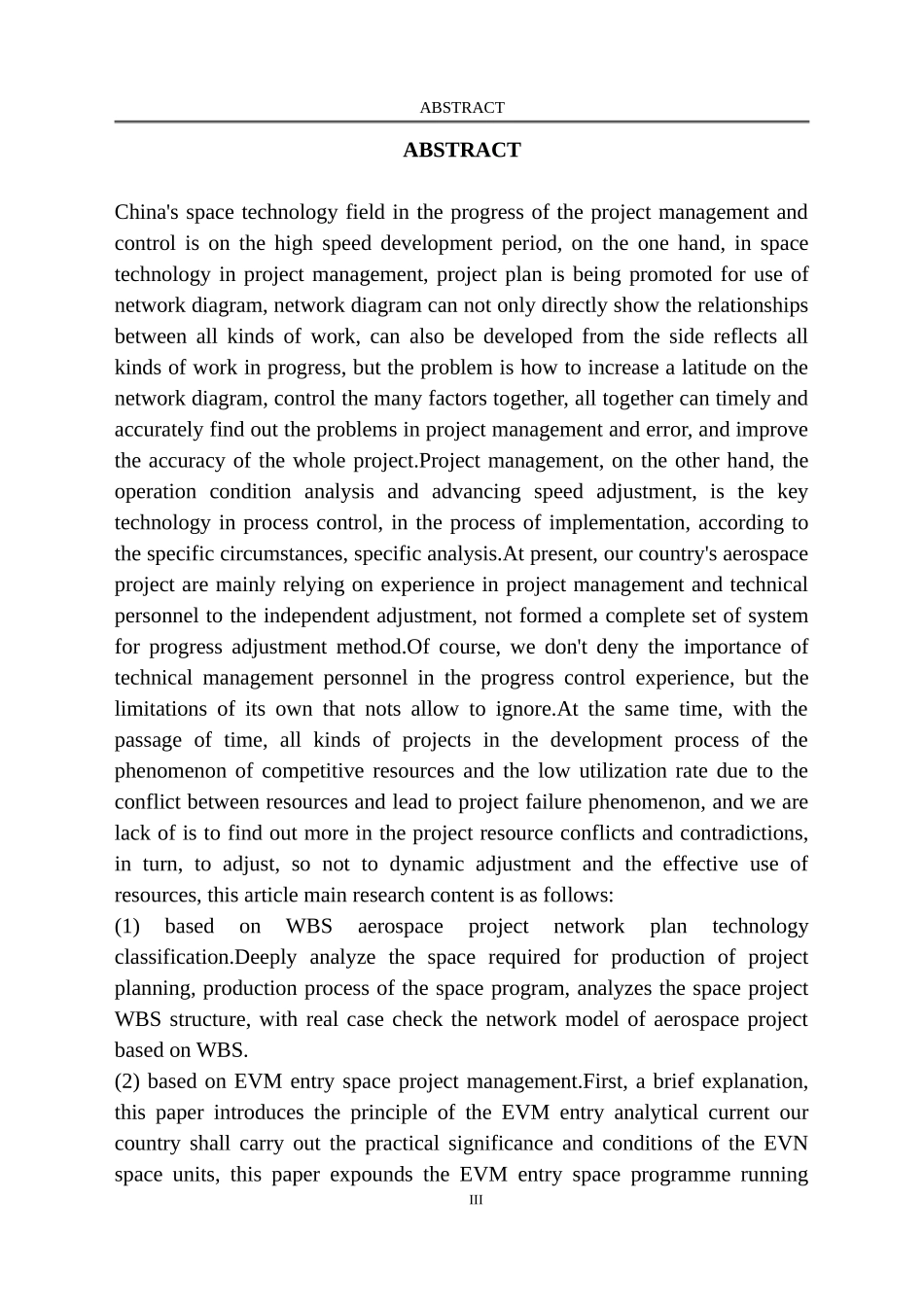 ABSTRACT

ABSTRACT

China's space technology field in the progress of the project management and control is on the high speed development period, on the one hand, in space technology in project management, project plan is being promoted for use of network diagram, network diagram can not only directly show the relationships between all kinds of work, can also be developed from the side reflects all kinds of work in progress, but the problem is how to increase a latitude on the network diagram, control the many factors together, all together can timely and accurately find out the problems in project management and error, and improve the accuracy of the whole project.Project management, on the other hand, the operation condition analysis and advancing speed adjustment, is the key technology in process control, in the process of implementation, according to the specific circumstances, specific analysis.At present, our country's aerospace project are mainly relying on experience in project management and technical personnel to the independent adjustment, not formed a complete set of system for progress adjustment method.Of course, we don't deny the importance of technical management personnel in the progress control experience, but the limitations of its own that nots allow to ignore.At the same time, with the passage of time, all kinds of projects in the development process of the phenomenon of competitive resources and the low utilization rate due to the conflict between resources and lead to project failure phenomenon, and we are lack of is to find out more in the project resource conflicts and contradictions, in turn, to adjust, so not to dynamic adjustment and the effective use of resources, this article main research content is as follows:
(1) based on WBS aerospace project network plan technology classification.Deeply analyze the space required for production of project planning, production process of the space program, analyzes the space project WBS structure, with real case check the network model of aerospace project based on WBS.
(2) based on EVM entry space project management.First, a brief explanation, this paper introduces the principle of the EVM entry analytical current our country shall carry out the practical significance and conditions of the EVN space units, this paper expounds the EVM entry space programme running
III